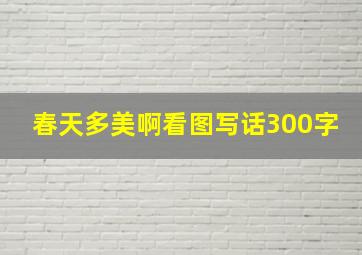 春天多美啊看图写话300字